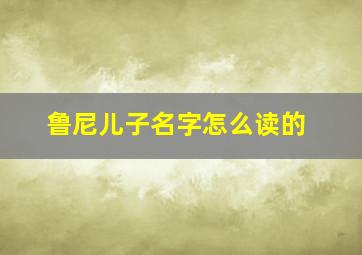 鲁尼儿子名字怎么读的